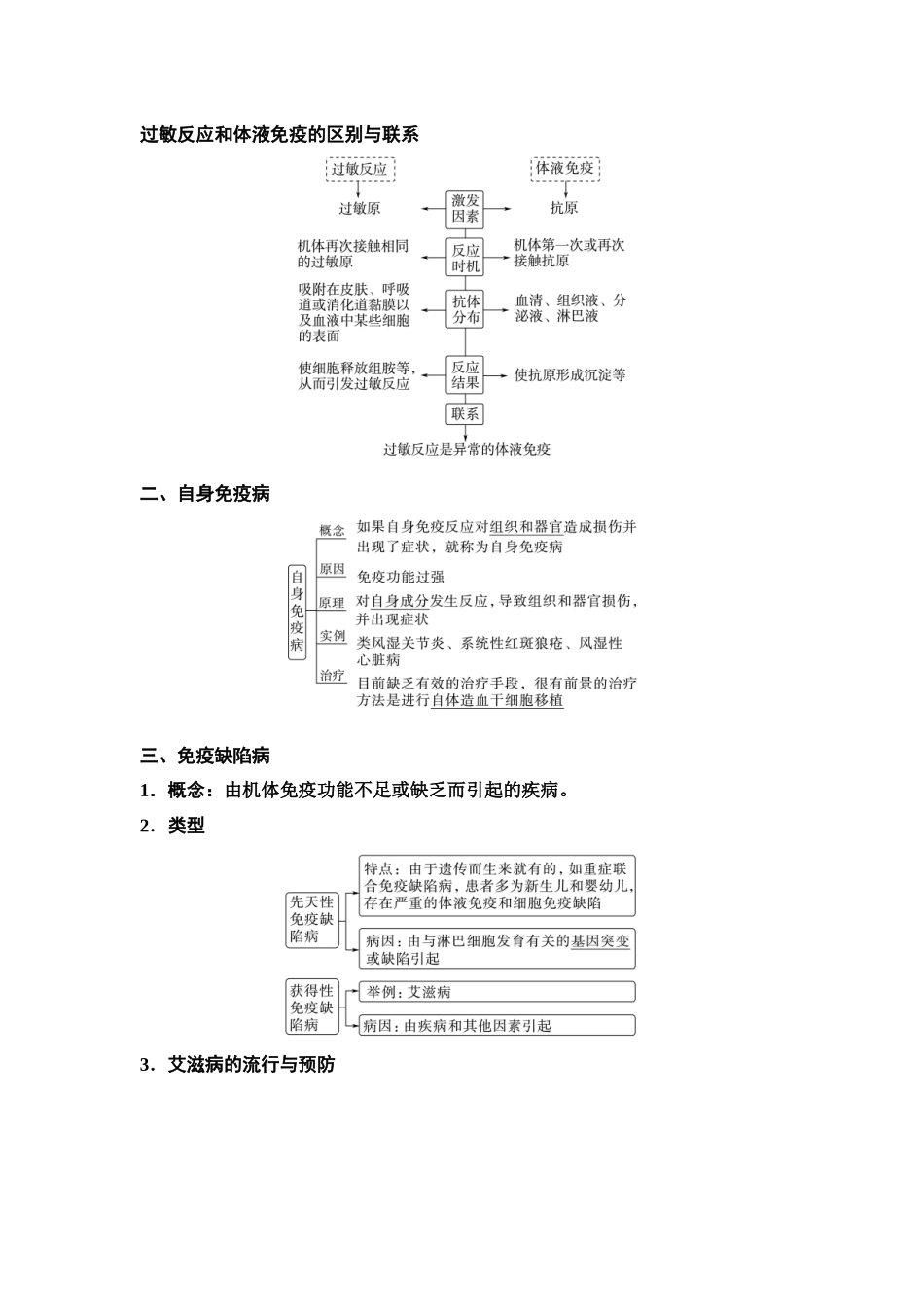 过敏反应和体液免疫的区别与联系

过敏反应

体液免疫

过敏原

激发因素

抗原

机体再次接触相同的过敏原

反应时机

机体第一次或再次接触抗原

吸附在皮肤、呼吸道或消化道黏膜以及血液中某些细胞的表面

抗体分布

血清、组织液、分泌液、淋巴液

使细胞释放组胺等，从而引发过敏反应

反应结果

使抗原形成沉淀等

联系

过敏反应是异常的体液免疫

二、自身免疫病

自身免疫病

概念 如果自身免疫反应对组织和器官造成损伤并出现了症状，就称为自身免疫病

原因 免疫功能过强

原理 对自身成分发生反应，导致组织和器官损伤，并出现症状

实例 类风湿关节炎、系统性红斑狼疮、风湿性心脏病

治疗 目前缺乏有效的治疗手段，很有前景的治疗方法是进行自体造血干细胞移植

三、免疫缺陷病

1．概念：由机体免疫功能不足或缺乏而引起的疾病。

2．类型

先天性免疫缺陷病

特点：由于遗传而生来就有的，如重症联合免疫缺陷病，患者多为新生儿和婴幼儿，存在严重的体液免疫和细胞免疫缺陷

病因：由与淋巴细胞发育有关的基因突变或缺陷引起

获得性免疫缺陷病

举例：艾滋病

病因：由疾病和其他因素引起

3．艾滋病的流行与预防